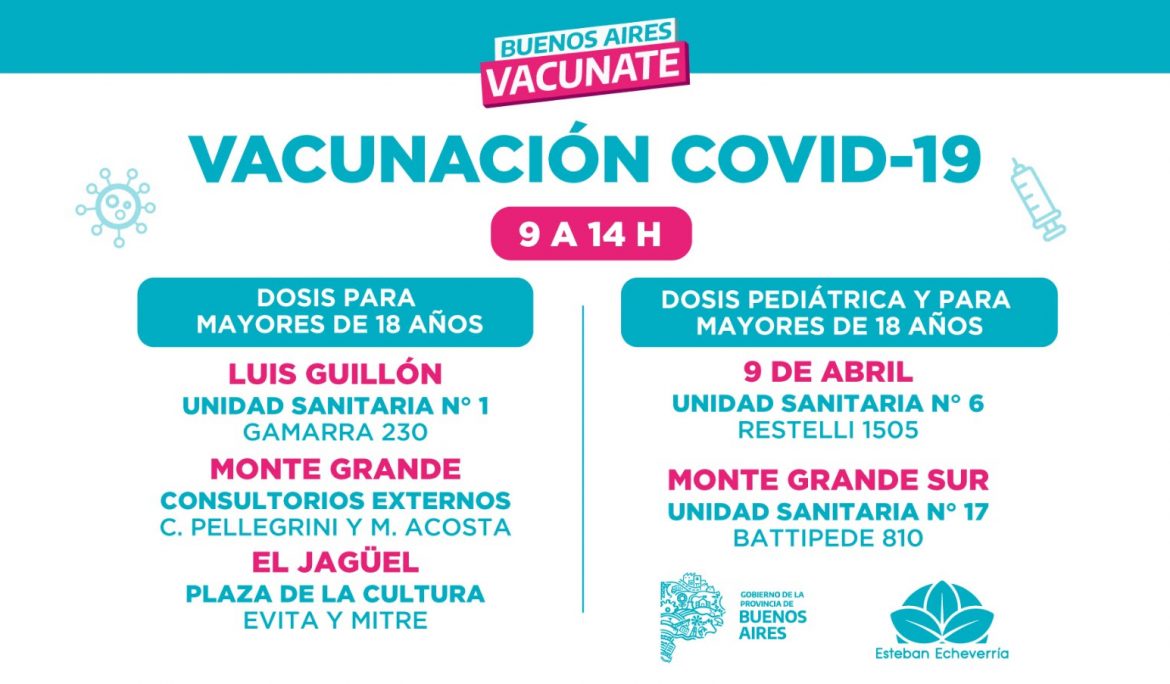 BUENOS AIRES
VACUNATE

VACUNACIÓN COVID-19

9 A 14 H

DOSIS PARA MAYORES DE 18 AÑOS

LUIS GUILLÓN
UNIDAD SANITARIA N° 1
GAMARRA 230

MONTE GRANDE
CONSULTORIOS EXTERNOS
C. PELLEGRINI Y M. ACOSTA

EL JAGÜEL
PLAZA DE LA CULTURA
EVITA Y MITRE

DOSIS PEDIÁTRICA Y PARA MAYORES DE 18 AÑOS

9 DE ABRIL
UNIDAD SANITARIA N° 6
RESTELLI 1505

MONTE GRANDE SUR
UNIDAD SANITARIA N° 17
BATTIPEDE 810

GOBIERNO DE LA PROVINCIA DE BUENOS AIRES

Esteban Echeverría